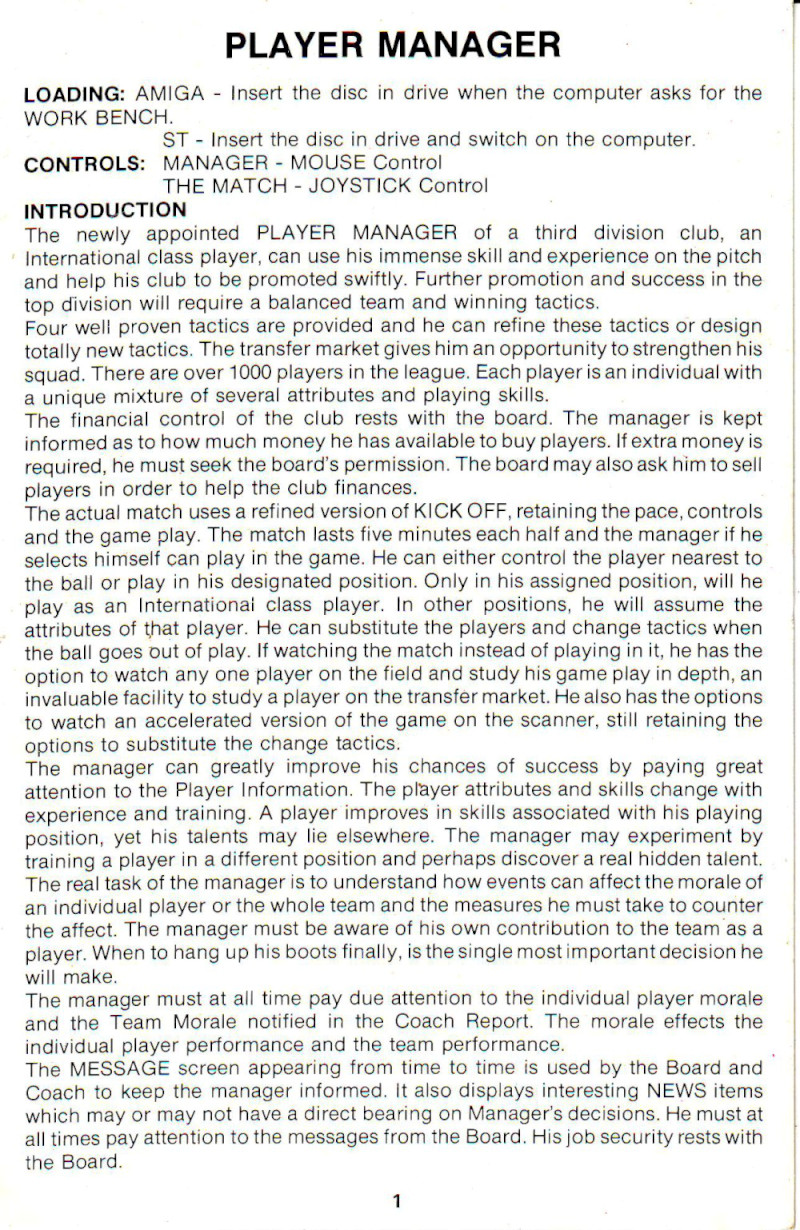 PLAYER MANAGER

LOADING: AMIGA - Insert the disc in drive when the computer asks for the WORK BENCH.
ST - Insert the disc in drive and switch on the computer.
CONTROLS: MANAGER - MOUSE Control
THE MATCH - JOYSTICK Control

INTRODUCTION
The newly appointed PLAYER MANAGER of a third division club, an International class player, can use his immense skill and experience on the pitch and help his club to be promoted swiftly. Further promotion and success in the top division will require a balanced team and winning tactics.
Four well proven tactics are provided and he can refine these tactics or design totally new tactics. The transfer market gives him an opportunity to strengthen his squad. There are over 1000 players in the league. Each player is an individual with a unique mixture of several attributes and playing skills.
The financial control of the club rests with the board. The manager is kept informed as to how much money he has available to buy players. If extra money is required, he must seek the board's permission. The board may also ask him to sell players in order to help the club finances.
The actual match uses a refined version of KICK OFF, retaining the pace, controls and the game play. The match lasts five minutes each half and the manager if he selects himself can play in the game. He can either control the player nearest to the ball or play in his designated position. Only in his assigned position, will he play as an International class player. In other positions, he will assume the attributes of that player. He can substitute the players and change tactics when the ball goes out of play. If watching the match instead of playing in it, he has the option to watch any one player on the field and study his game play in depth, an invaluable facility to study a player on the transfer market. He also has the options to watch an accelerated version of the game on the scanner, still retaining the options to substitute the change tactics.
The manager can greatly improve his chances of success by paying great attention to the Player Information. The player attributes and skills change with experience and training. A player improves in skills associated with his playing position, yet his talents may lie elsewhere. The manager may experiment by training a player in a different position and perhaps discover a real hidden talent. The real task of the manager is to understand how events can affect the morale of an individual player or the whole team and the measures he must take to counter the affect. The manager must be aware of his own contribution to the team as a player. When to hang up his boots finally, is the single most important decision he will make.
The manager must at all time pay due attention to the individual player morale and the Team Morale notified in the Coach Report. The morale effects the individual player performance and the team performance.
The MESSAGE screen appearing from time to time is used by the Board and Coach to keep the manager informed. It also displays interesting NEWS items which may or may not have a direct bearing on Manager's decisions. He must at all times pay attention to the messages from the Board. His job security rests with the Board.

1